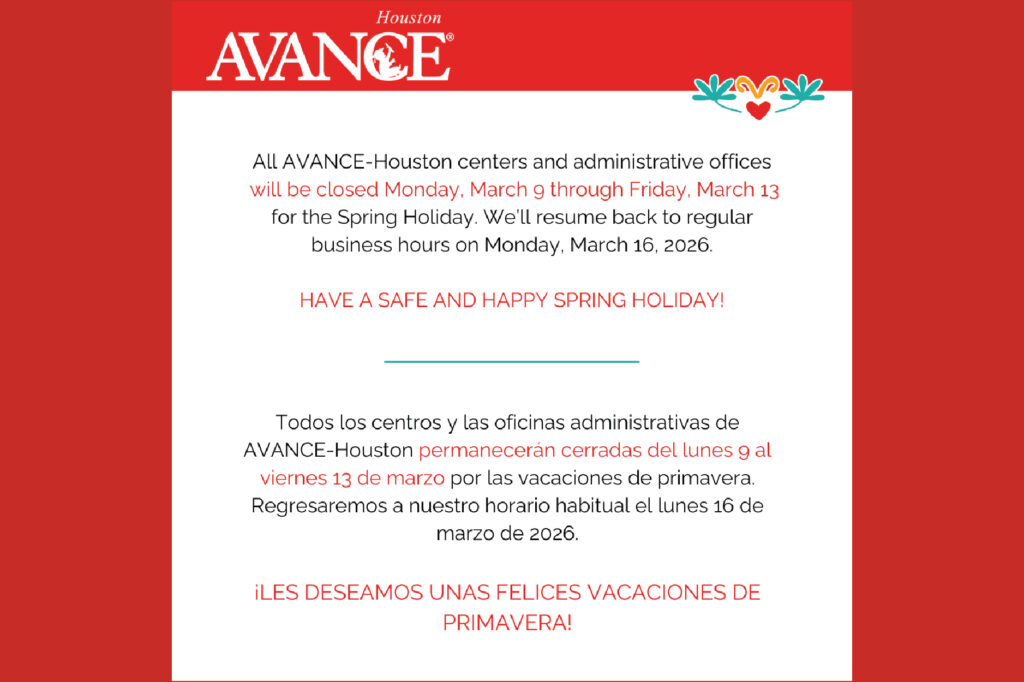 Houston
AVANCE®

All AVANCE-Houston centers and administrative offices will be closed Monday, March 9 through Friday, March 13 for the Spring Holiday. We'll resume back to regular business hours on Monday, March 16, 2026.

HAVE A SAFE AND HAPPY SPRING HOLIDAY!

Todos los centros y las oficinas administrativas de AVANCE-Houston permanecerán cerradas del lunes 9 al viernes 13 de marzo por las vacaciones de primavera. Regresaremos a nuestro horario habitual el lunes 16 de marzo de 2026.

¡LES DESEAMOS UNAS FELICES VACACIONES DE PRIMAVERA!